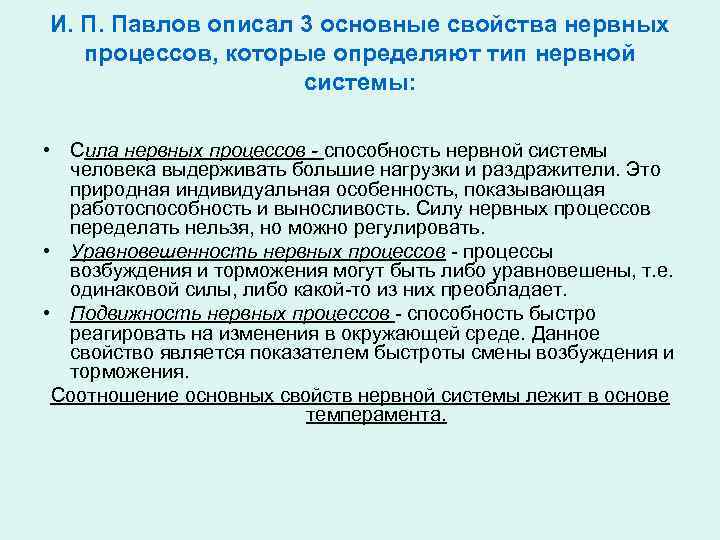 И. П. Павлов описал 3 основные свойства нервных процессов, которые определяют тип нервной системы:

• Сила нервных процессов - способность нервной системы человека выдерживать большие нагрузки и раздражители. Это природная индивидуальная особенность, показывающая работоспособность и выносливость. Силу нервных процессов переделать нельзя, но можно регулировать.

• Уравновешенность нервных процессов - процессы возбуждения и торможения могут быть либо уравновешены, т.е. одинаковой силы, либо какой-то из них преобладает.

• Подвижность нервных процессов - способность быстро реагировать на изменения в окружающей среде. Данное свойство является показателем быстроты смены возбуждения и торможения.

Соотношение основных свойств нервной системы лежит в основе темперамента.